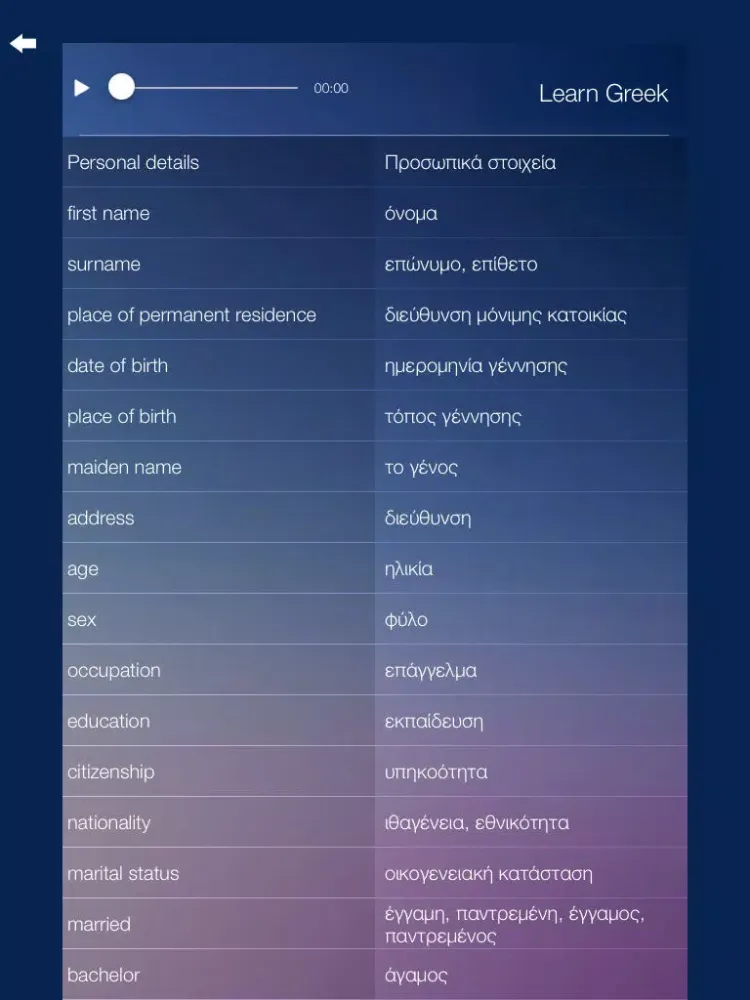 00:00

Learn Greek

| Personal details | Προσωπικά στοιχεία |
|---|---|
| first name | όνομα |
| surname | επώνυμο, επίθετο |
| place of permanent residence | διεύθυνση μόνιμης κατοικίας |
| date of birth | ημερομηνία γέννησης |
| place of birth | τόπος γέννησης |
| maiden name | το γένος |
| address | διεύθυνση |
| age | ηλικία |
| sex | φύλο |
| occupation | επάγγελμα |
| education | εκπαίδευση |
| citizenship | υπηκοότητα |
| nationality | ιθαγένεια, εθνικότητα |
| marital status | οικογενειακή κατάσταση |
| married | έγγαμη, παντρεμένη, έγγαμος, παντρεμένος |
| bachelor | άγαμος |